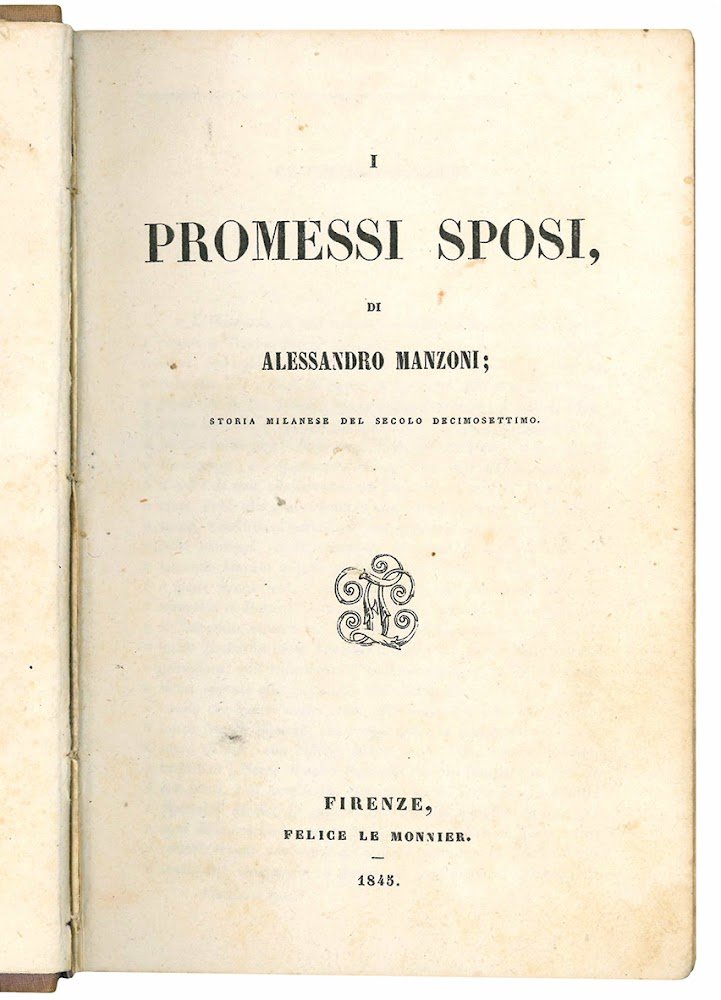 I

PROMESSI SPOSI,

DI

ALESSANDRO MANZONI;

STORIA MILANESE DEL SECOLO DECIMOSETTIMO.

FIRENZE,
FELICE LE MONNIER.

1845.